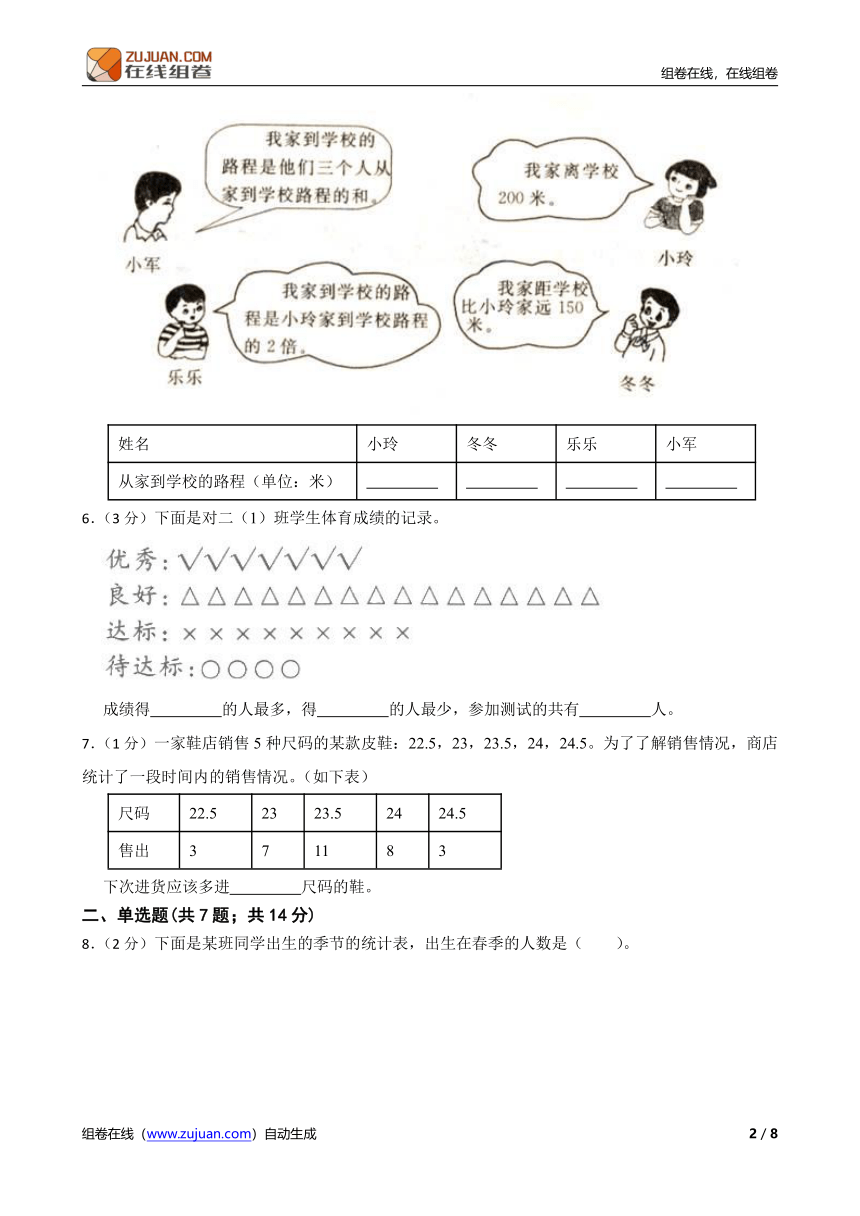 ZUJUAN.COM 在线组卷

组卷在线，在线组卷

我家到学校的路程是他们三个人从家到学校路程的和。

小军

我家离学校200米。

小玲

我家到学校的路程是小玲家到学校路程的2倍。

乐乐

我家距学校比小玲家远150米。

冬冬

| 姓名 | 小玲 | 冬冬 | 乐乐 | 小军 |
|---|---|---|---|---|
| 从家到学校的路程（单位：米） | ________ | ________ | ________ | ________ |

6．（3分）下面是对二（1）班学生体育成绩的记录。

优秀：√√√√√√√

良好：△△△△△△△△△△△△△△△△

达标：×××××××××

待达标：○○○○

成绩得________的人最多，得________的人最少，参加测试的共有________人。

7．（1分）一家鞋店销售5种尺码的某款皮鞋：22.5，23，23.5，24，24.5。为了了解销售情况，商店统计了一段时间内的销售情况。（如下表）

| 尺码 | 22.5 | 23 | 23.5 | 24 | 24.5 |
|---|---|---|---|---|---|
| 售出 | 3 | 7 | 11 | 8 | 3 |

下次进货应该多进________尺码的鞋。

二、单选题(共7题；共14分)

8．（2分）下面是某班同学出生的季节的统计表，出生在春季的人数是（　　）。

组卷在线（www.zujuan.com）自动生成

2 / 8